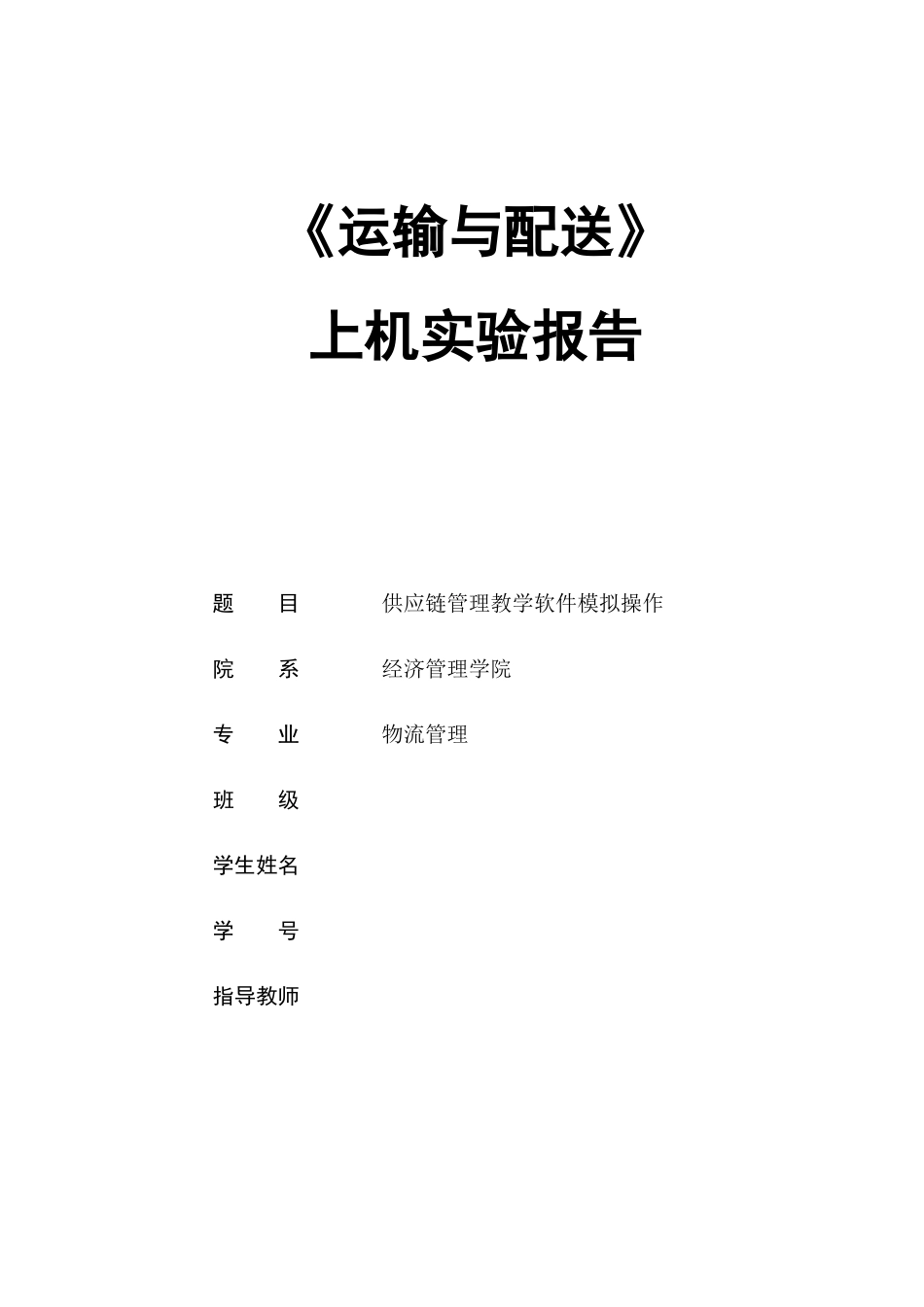 《运输与配送》

上机实验报告

题　　目　　供应链管理教学软件模拟操作

院　　系　　经济管理学院

专　　业　　物流管理

班　　级

学生姓名

学　　号

指导教师